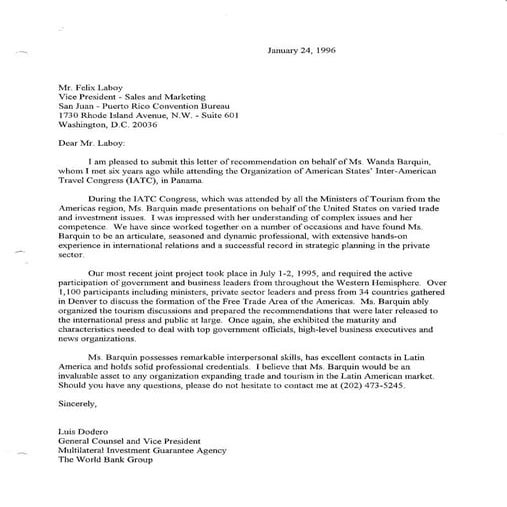 January 24, 1996

Mr. Felix Laboy
Vice President - Sales and Marketing
San Juan - Puerto Rico Convention Bureau
1730 Rhode Island Avenue, N.W. - Suite 601
Washington, D.C. 20036

Dear Mr. Laboy:

I am pleased to submit this letter of recommendation on behalf of Ms. Wanda Barquin, whom I met six years ago while attending the Organization of American States' Inter-American Travel Congress (IATC), in Panama.

During the IATC Congress, which was attended by all the Ministers of Tourism from the Americas region, Ms. Barquin made presentations on behalf of the United States on varied trade and investment issues. I was impressed with her understanding of complex issues and her competence. We have since worked together on a number of occasions and have found Ms. Barquin to be an articulate, seasoned and dynamic professional, with extensive hands-on experience in international relations and a successful record in strategic planning in the private sector.

Our most recent joint project took place in July 1-2, 1995, and required the active participation of government and business leaders from throughout the Western Hemisphere. Over 1,100 participants including ministers, private sector leaders and press from 34 countries gathered in Denver to discuss the formation of the Free Trade Area of the Americas. Ms. Barquin ably organized the tourism discussions and prepared the recommendations that were later released to the international press and public at large. Once again, she exhibited the maturity and characteristics needed to deal with top government officials, high-level business executives and news organizations.

Ms. Barquin possesses remarkable interpersonal skills, has excellent contacts in Latin America and holds solid professional credentials. I believe that Ms. Barquin would be an invaluable asset to any organization expanding trade and tourism in the Latin American market. Should you have any questions, please do not hesitate to contact me at (202) 473-5245.

Sincerely,

Luis Dodero
General Counsel and Vice President
Multilateral Investment Guarantee Agency
The World Bank Group